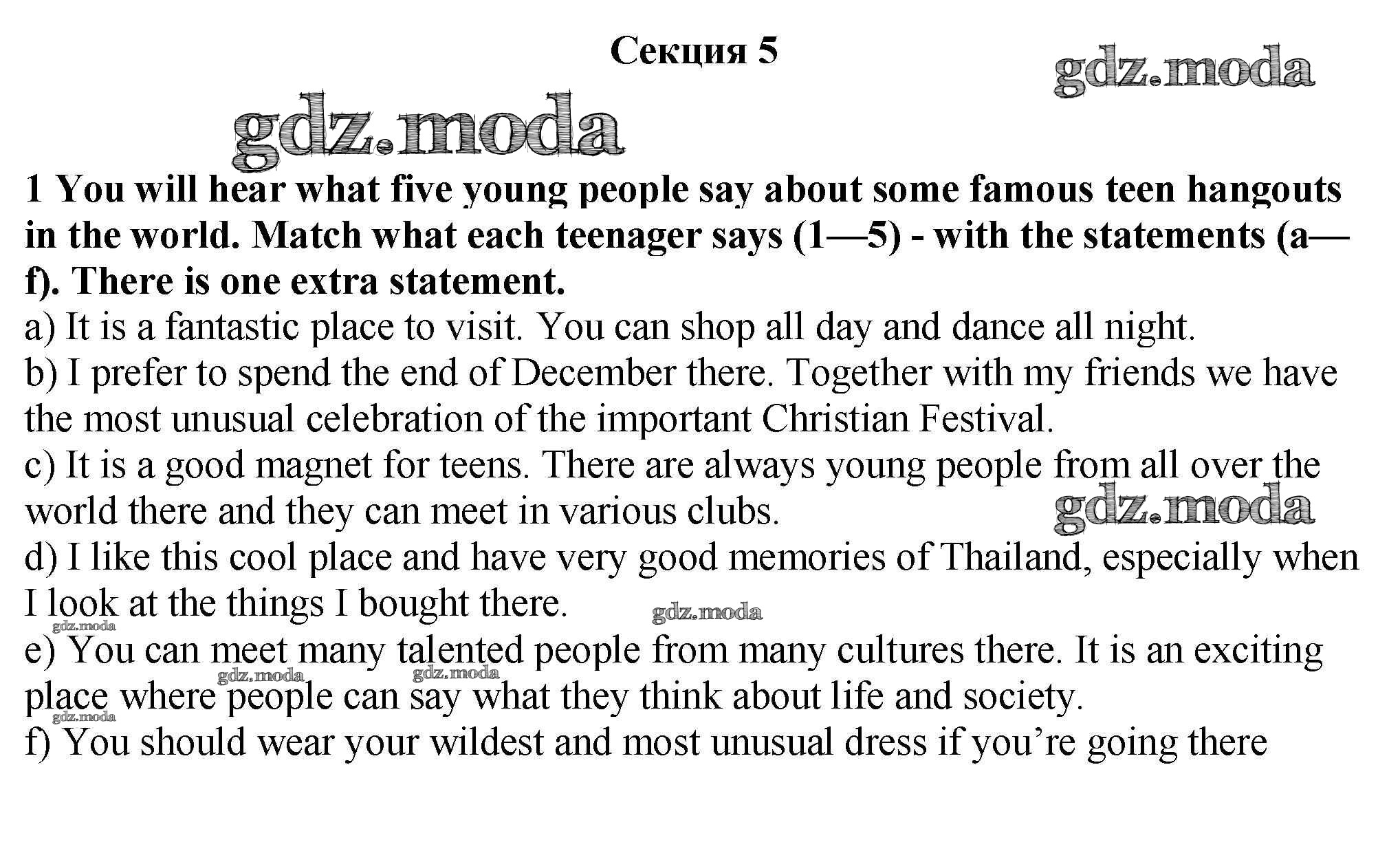 Секция 5

1 You will hear what five young people say about some famous teen hangouts in the world. Match what each teenager says (1—5) - with the statements (a—f). There is one extra statement.

a) It is a fantastic place to visit. You can shop all day and dance all night.

b) I prefer to spend the end of December there. Together with my friends we have the most unusual celebration of the important Christian Festival.

c) It is a good magnet for teens. There are always young people from all over the world there and they can meet in various clubs.

d) I like this cool place and have very good memories of Thailand, especially when I look at the things I bought there.

e) You can meet many talented people from many cultures there. It is an exciting place where people can say what they think about life and society.

f) You should wear your wildest and most unusual dress if you're going there

gdz.moda